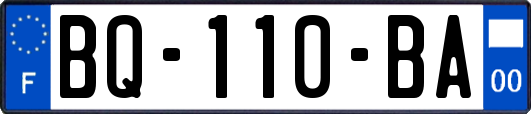 F
BQ-110-BA
00